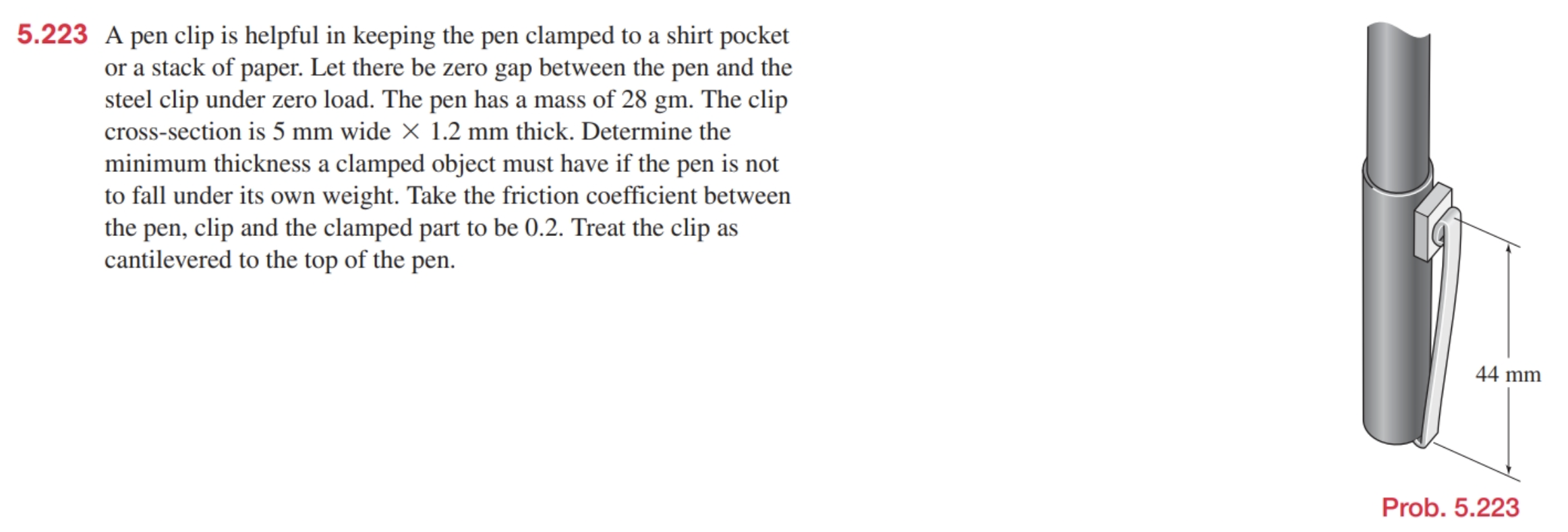 5.223 A pen clip is helpful in keeping the pen clamped to a shirt pocket or a stack of paper. Let there be zero gap between the pen and the steel clip under zero load. The pen has a mass of 28 gm. The clip cross-section is 5 mm wide $\times$ 1.2 mm thick. Determine the minimum thickness a clamped object must have if the pen is not to fall under its own weight. Take the friction coefficient between the pen, clip and the clamped part to be 0.2. Treat the clip as cantilevered to the top of the pen.

44 mm

Prob. 5.223